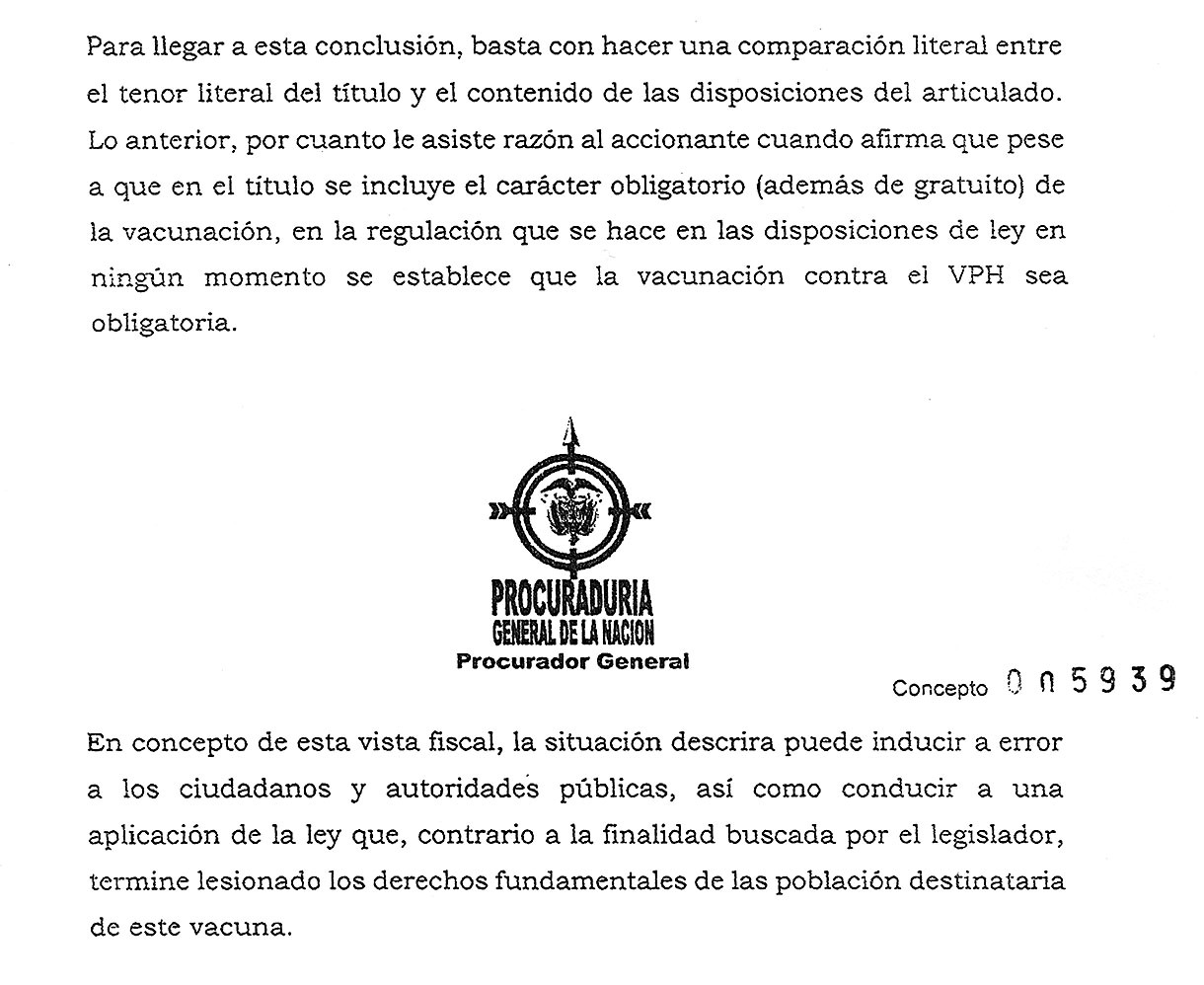 Para llegar a esta conclusión, basta con hacer una comparación literal entre el tenor literal del título y el contenido de las disposiciones del articulado. Lo anterior, por cuanto le asiste razón al accionante cuando afirma que pese a que en el título se incluye el carácter obligatorio (además de gratuito) de la vacunación, en la regulación que se hace en las disposiciones de ley en ningún momento se establece que la vacunación contra el VPH sea obligatoria.

PROCURADURIA
GENERAL DE LA NACION
Procurador General

Concepto 005939

En concepto de esta vista fiscal, la situación descrira puede inducir a error a los ciudadanos y autoridades públicas, así como conducir a una aplicación de la ley que, contrario a la finalidad buscada por el legislador, termine lesionado los derechos fundamentales de las población destinataria de este vacuna.